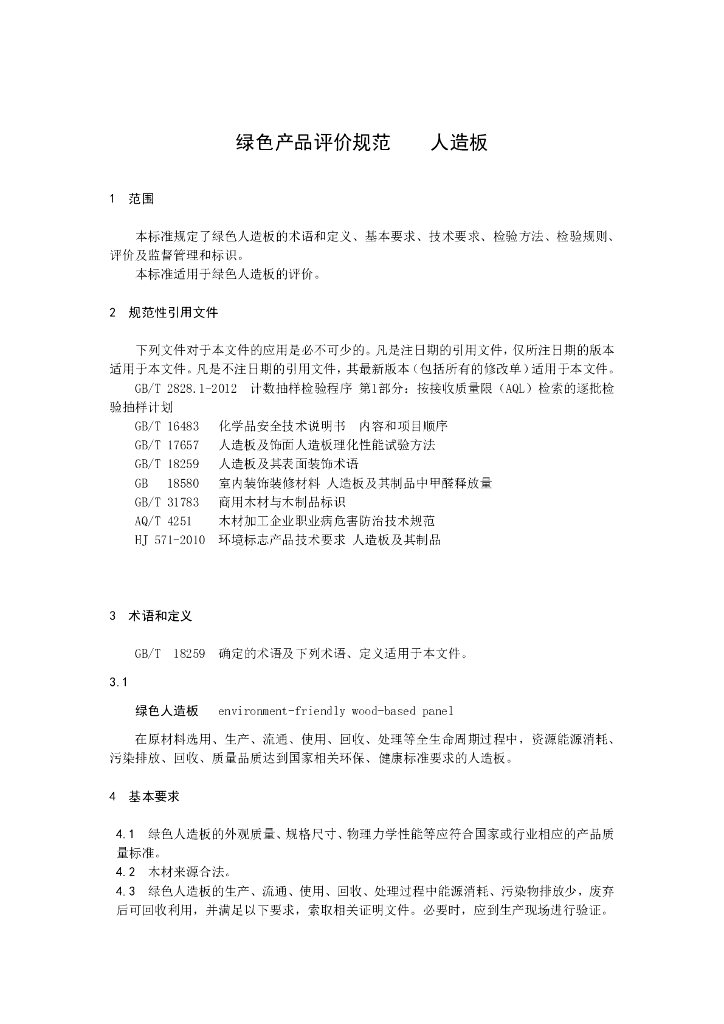 绿色产品评价规范　　人造板

1　范围

本标准规定了绿色人造板的术语和定义、基本要求、技术要求、检验方法、检验规则、评价及监督管理和标识。
本标准适用于绿色人造板的评价。

2　规范性引用文件

下列文件对于本文件的应用是必不可少的。凡是注日期的引用文件，仅所注日期的版本适用于本文件。凡是不注日期的引用文件，其最新版本（包括所有的修改单）适用于本文件。
GB/T 2828.1-2012　计数抽样检验程序 第1部分：按接收质量限（AQL）检索的逐批检验抽样计划
GB/T 16483　化学品安全技术说明书　内容和项目顺序
GB/T 17657　人造板及饰面人造板理化性能试验方法
GB/T 18259　人造板及其表面装饰术语
GB　18580　室内装饰装修材料 人造板及其制品中甲醛释放量
GB/T 31783　商用木材与木制品标识
AQ/T 4251　木材加工企业职业病危害防治技术规范
HJ 571-2010　环境标志产品技术要求 人造板及其制品

3　术语和定义

GB/T　18259　确定的术语及下列术语、定义适用于本文件。

3.1
绿色人造板　environment-friendly wood-based panel
在原材料选用、生产、流通、使用、回收、处理等全生命周期过程中，资源能源消耗、污染排放、回收、质量品质达到国家相关环保、健康标准要求的人造板。

4　基本要求

4.1　绿色人造板的外观质量、规格尺寸、物理力学性能等应符合国家或行业相应的产品质量标准。
4.2　木材来源合法。
4.3　绿色人造板的生产、流通、使用、回收、处理过程中能源消耗、污染物排放少，废弃后可回收利用，并满足以下要求，索取相关证明文件。必要时，应到生产现场进行验证。